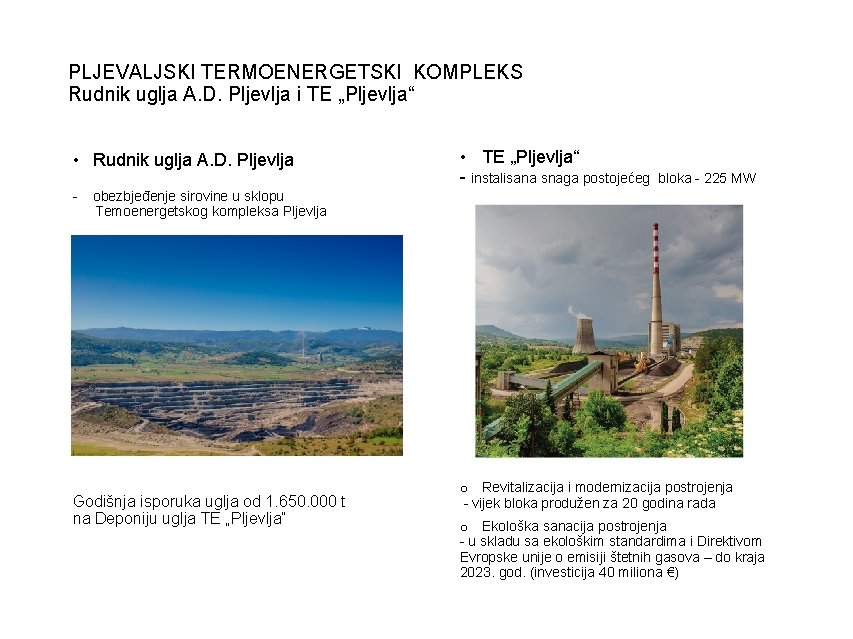 PLJEVALJSKI TERMOENERGETSKI KOMPLEKS
Rudnik uglja A.D. Pljevlja i TE „Pljevlja“

• Rudnik uglja A.D. Pljevlja

- obezbjeđenje sirovine u sklopu Termoenergetskog kompleksa Pljevlja

Godišnja isporuka uglja od 1.650.000 t na Deponiju uglja TE „Pljevlja“

• TE „Pljevlja“
- instalisana snaga postojećeg bloka - 225 MW

o Revitalizacija i modernizacija postrojenja
- vijek bloka produžen za 20 godina rada

o Ekološka sanacija postrojenja
- u skladu sa ekološkim standardima i Direktivom Evropske unije o emisiji štetnih gasova – do kraja 2023. god. (investicija 40 miliona €)